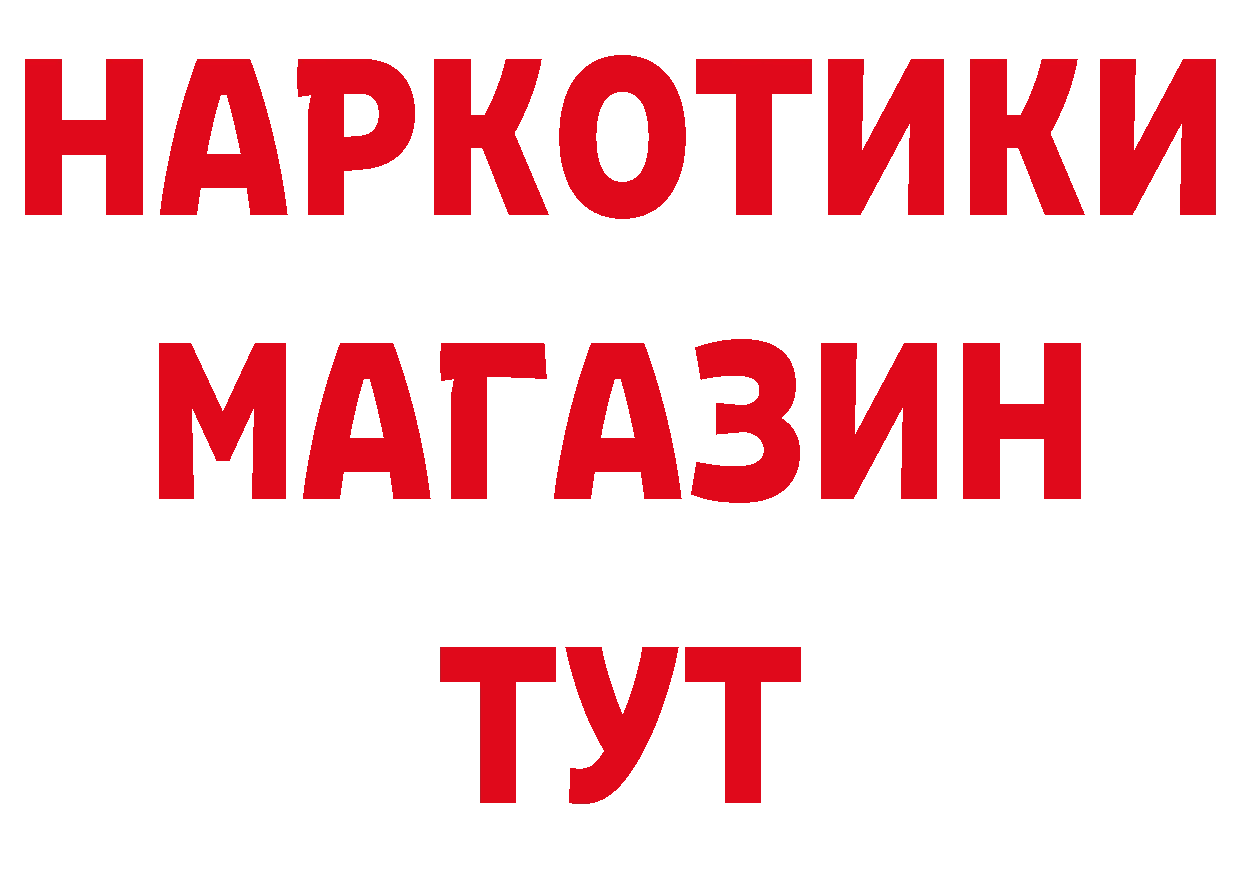 НАРКОТИКИ
МАГАЗИН
ТУТ